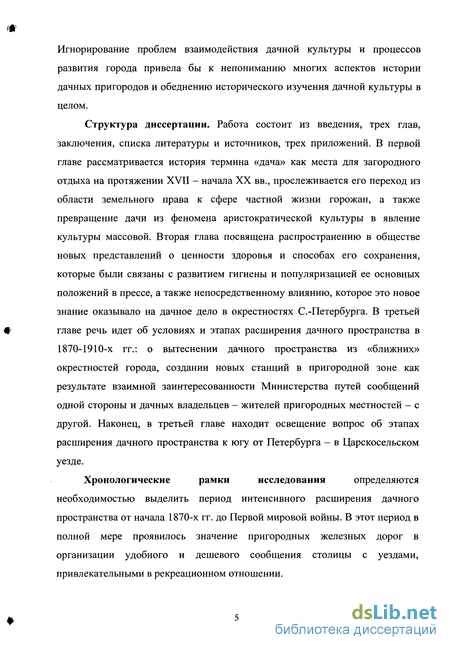 Игнорирование проблем взаимодействия дачной культуры и процессов развития города привела бы к непониманию многих аспектов истории дачных пригородов и обеднению исторического изучения дачной культуры в целом.

Структура диссертации. Работа состоит из введения, трех глав, заключения, списка литературы и источников, трех приложений. В первой главе рассматривается история термина «дача» как места для загородного отдыха на протяжении XVII – начала XX вв., прослеживается его переход из области земельного права к сфере частной жизни горожан, а также превращение дачи из феномена аристократической культуры в явление культуры массовой. Вторая глава посвящена распространению в обществе новых представлений о ценности здоровья и способах его сохранения, которые были связаны с развитием гигиены и популяризацией ее основных положений в прессе, а также непосредственному влиянию, которое это новое знание оказывало на дачное дело в окрестностях С.-Петербурга. В третьей главе речь идет об условиях и этапах расширения дачного пространства в 1870-1910-х гг.: о вытеснении дачного пространства из «ближних» окрестностей города, создании новых станций в пригородной зоне как результате взаимной заинтересованности Министерства путей сообщений одной стороны и дачных владельцев – жителей пригородных местностей – с другой. Наконец, в третьей главе находит освещение вопрос об этапах расширения дачного пространства к югу от Петербурга – в Царскосельском уезде.

Хронологические рамки исследования определяются необходимостью выделить период интенсивного расширения дачного пространства от начала 1870-х гг. до Первой мировой войны. В этот период в полной мере проявилось значение пригородных железных дорог в организации удобного и дешевого сообщения столицы с уездами, привлекательными в рекреационном отношении.

5

dsLib.net
библиотека диссертаций